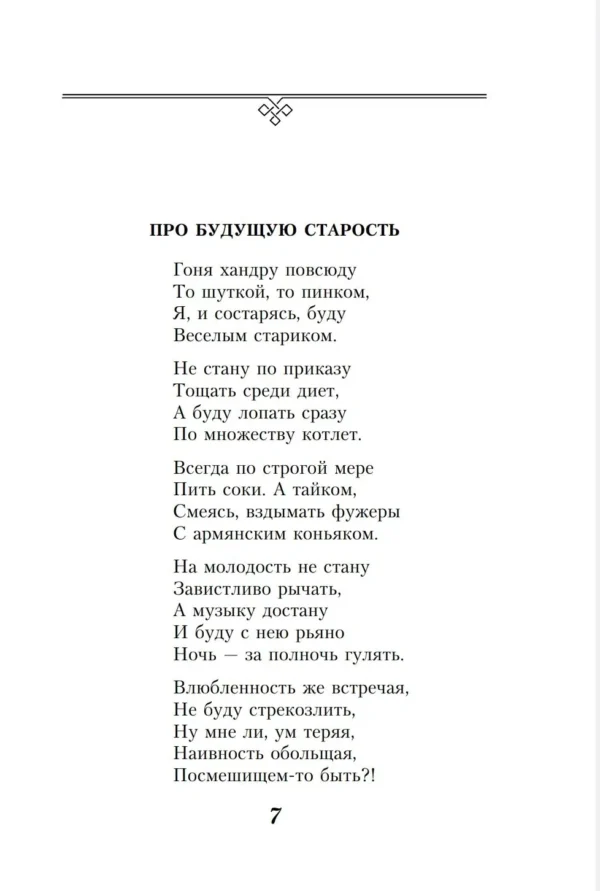 ПРО БУДУЩУЮ СТАРОСТЬ

Гоня хандру повсюду
То шуткой, то пинком,
Я, и состарясь, буду
Веселым стариком.

Не стану по приказу
Тощать среди диет,
А буду лопать сразу
По множеству котлет.

Всегда по строгой мере
Пить соки. А тайком,
Смеясь, вздымать фужеры
С армянским коньяком.

На молодость не стану
Завистливо рычать,
А музыку достану
И буду с нею рьяно
Ночь — за полночь гулять.

Влюбленность же встречая,
Не буду стрекозлить,
Ну мне ли, ум теряя,
Наивность обольщая,
Посмешищем-то быть?!

7